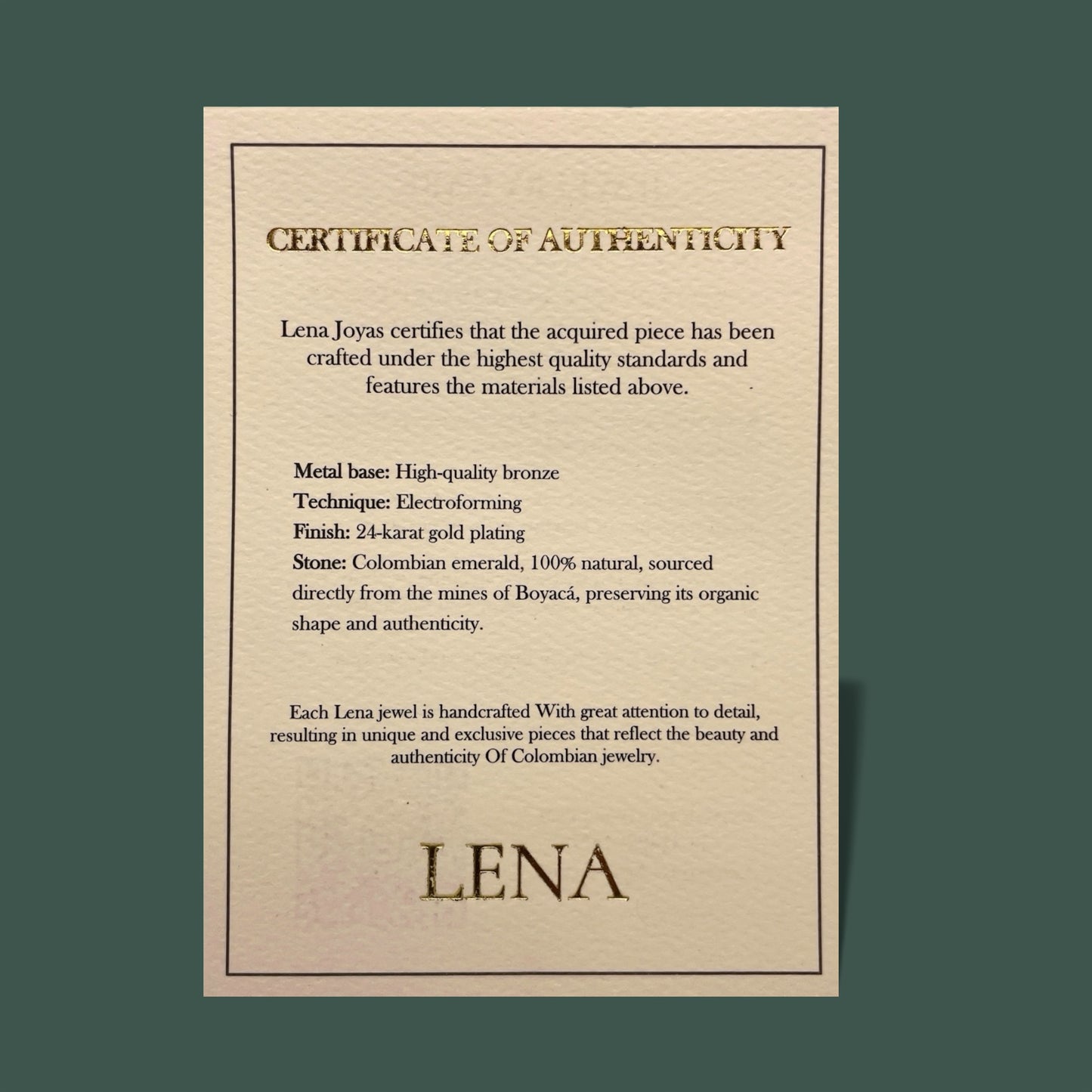 CERTIFICATE OF AUTHENTICITY

Lena Joyas certifies that the acquired piece has been crafted under the highest quality standards and features the materials listed above.

Metal base: High-quality bronze
Technique: Electroforming
Finish: 24-karat gold plating
Stone: Colombian emerald, 100% natural, sourced directly from the mines of Boyacá, preserving its organic shape and authenticity.

Each Lena jewel is handcrafted With great attention to detail, resulting in unique and exclusive pieces that reflect the beauty and authenticity Of Colombian jewelry.

LENA